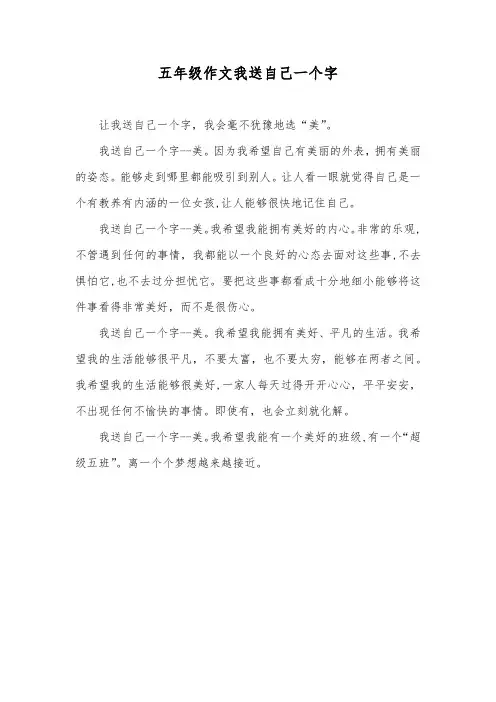 五年级作文我送自己一个字

让我送自己一个字，我会毫不犹豫地选“美”。

我送自己一个字--美。因为我希望自己有美丽的外表，拥有美丽的姿态。能够走到哪里都能吸引到别人。让人看一眼就觉得自己是一个有教养有内涵的一位女孩，让人能够很快地记住自己。

我送自己一个字--美。我希望我能拥有美好的内心。非常的乐观，不管遇到任何的事情，我都能以一个良好的心态去面对这些事，不去惧怕它，也不去过分担忧它。要把这些事都看成十分地细小能够将这件事看得非常美好，而不是很伤心。

我送自己一个字--美。我希望我能拥有美好、平凡的生活。我希望我的生活能够很平凡，不要太富，也不要太穷，能够在两者之间。我希望我的生活能够很美好，一家人每天过得开开心心，平平安安，不出现任何不愉快的事情。即使有，也会立刻就化解。

我送自己一个字--美。我希望我能有一个美好的班级，有一个“超级五班”。离一个个梦想越来越接近。